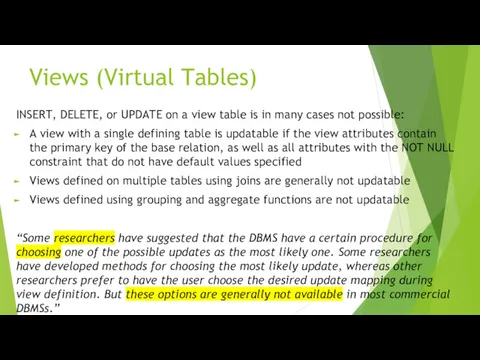 Views (Virtual Tables)

INSERT, DELETE, or UPDATE on a view table is in many cases not possible:

► A view with a single defining table is updatable if the view attributes contain the primary key of the base relation, as well as all attributes with the NOT NULL constraint that do not have default values specified

► Views defined on multiple tables using joins are generally not updatable

► Views defined using grouping and aggregate functions are not updatable

“Some researchers have suggested that the DBMS have a certain procedure for choosing one of the possible updates as the most likely one. Some researchers have developed methods for choosing the most likely update, whereas other researchers prefer to have the user choose the desired update mapping during view definition. But these options are generally not available in most commercial DBMSs.”